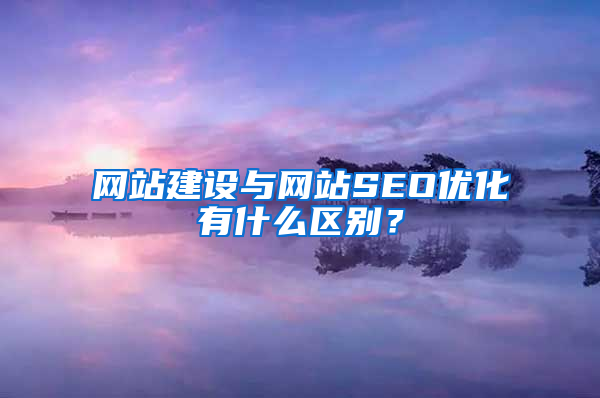 网站建设与网站SEO优化有什么区别？